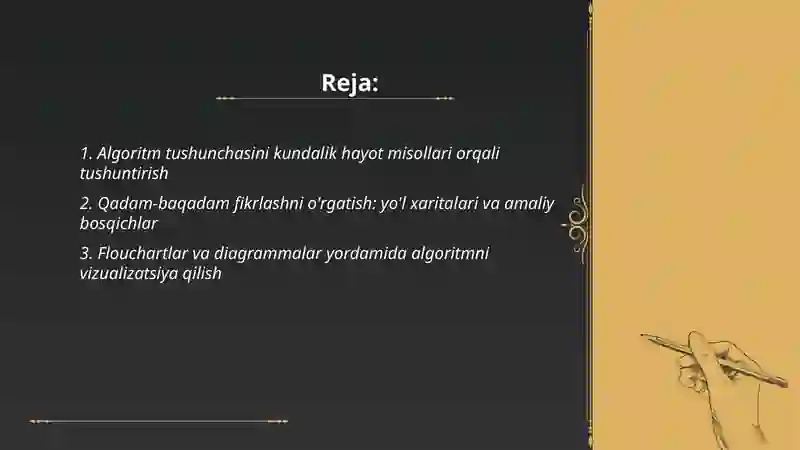 Reja:

1. Algoritm tushunchasini kundalik hayot misollari orqali tushuntirish

2. Qadam-baqadam fikrlashni o'rgatish: yo'l xaritalari va amaliy bosqichlar

3. Flouchartlar va diagrammalar yordamida algoritmni vizualizatsiya qilish